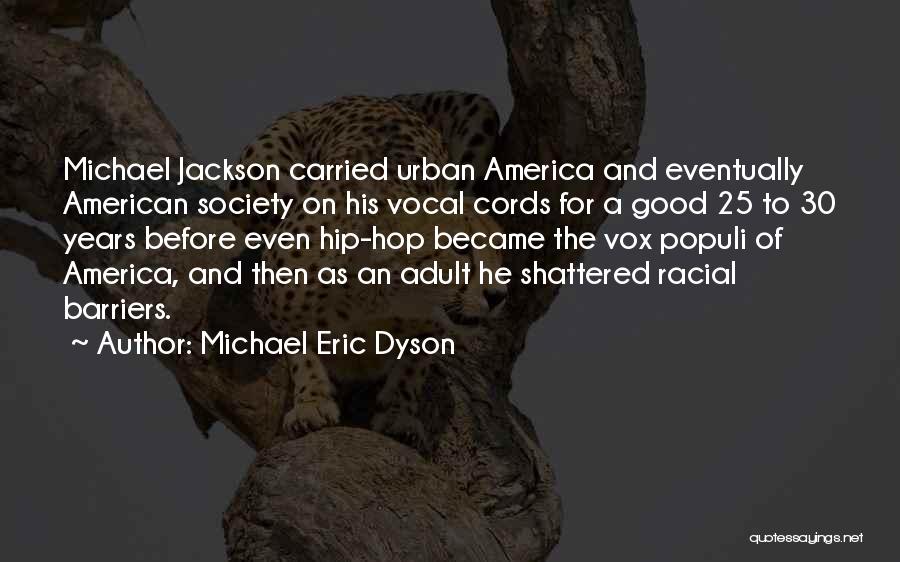 Michael Jackson carried urban America and eventually American society on his vocal cords for a good 25 to 30 years before even hip-hop became the vox populi of America, and then as an adult he shattered racial barriers.

~ Author: Michael Eric Dyson

quotessayings.net